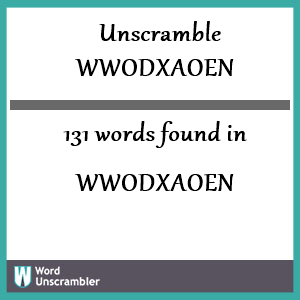 Unscramble
WWODXAOEN

131 words found in

WWODXAOEN

W Word Unscrambler